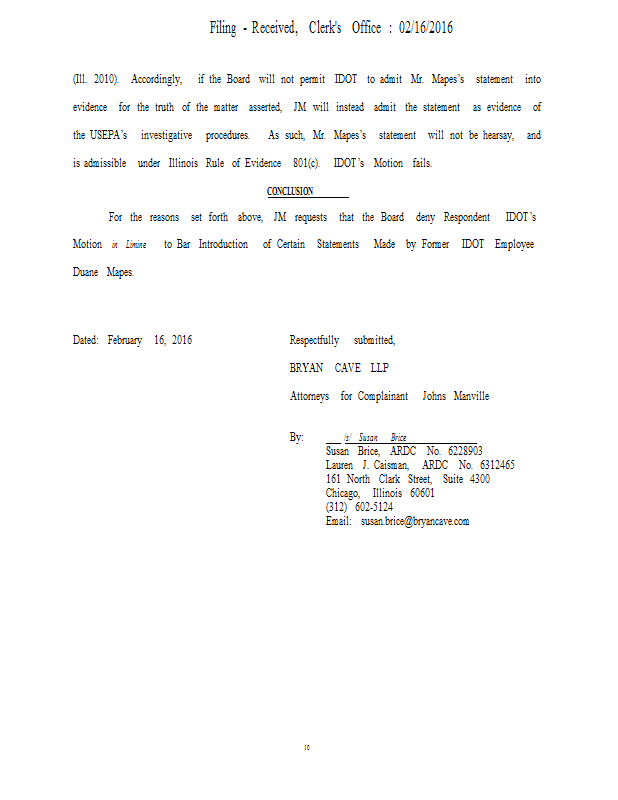 Filing - Received, Clerk's Office : 02/16/2016

(Ill. 2010). Accordingly, if the Board will not permit IDOT to admit Mr. Mapes's statement into evidence for the truth of the matter asserted, JM will instead admit the statement as evidence of the USEPA's investigative procedures. As such, Mr. Mapes's statement will not be hearsay, and is admissible under Illinois Rule of Evidence 801(c). IDOT's Motion fails.

CONCLUSION

For the reasons set forth above, JM requests that the Board deny Respondent IDOT's Motion in Limine to Bar Introduction of Certain Statements Made by Former IDOT Employee Duane Mapes.

Dated: February 16, 2016

Respectfully submitted,

BRYAN CAVE LLP

Attorneys for Complainant Johns Manville

By: /s/ Susan Brice
Susan Brice, ARDC No. 6228903
Lauren J. Caisman, ARDC No. 6312465
161 North Clark Street, Suite 4300
Chicago, Illinois 60601
(312) 602-5124
Email: susan.brice@bryancave.com

10